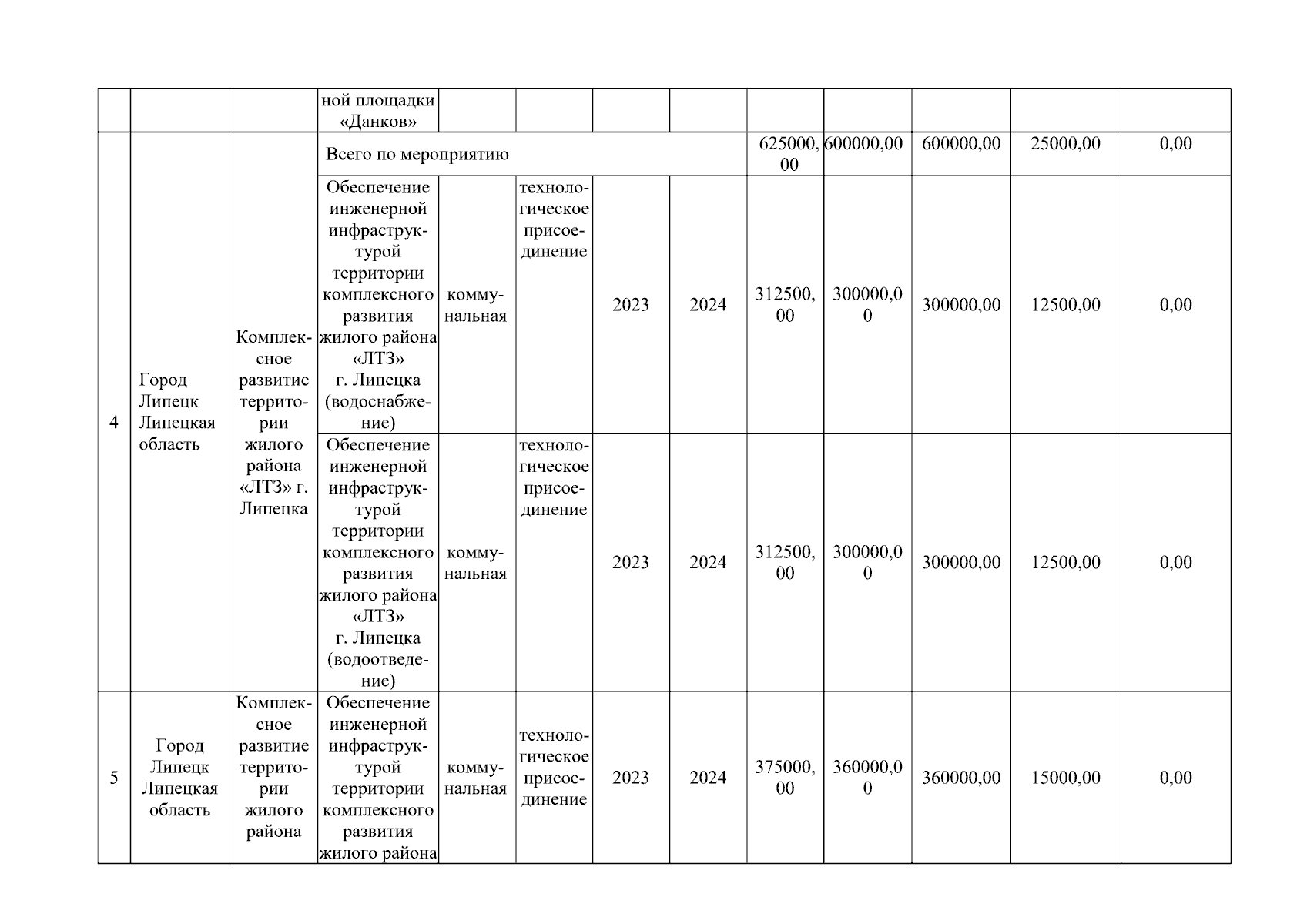 |  |  |  | ной площадки «Данков» |  |  |  |  |  |  |  |  |  |
|---|---|---|---|---|---|---|---|---|---|---|---|---|
| 4 | Город Липецк Липецкая область | Комплексное развитие территории жилого района «ЛТЗ» г. Липецка | Всего по мероприятию |  |  |  |  | 625000,00 | 600000,00 | 600000,00 | 25000,00 | 0,00 |
|  |  |  | Обеспечение инженерной инфраструктурой территории комплексного развития жилого района «ЛТЗ» г. Липецка (водоснабжение) | коммунальная | технологическое присоединение | 2023 | 2024 | 312500,00 | 300000,00 | 300000,00 | 12500,00 | 0,00 |
|  |  |  | Обеспечение инженерной инфраструктурой территории комплексного развития жилого района «ЛТЗ» г. Липецка (водоотведение) | коммунальная | технологическое присоединение | 2023 | 2024 | 312500,00 | 300000,00 | 300000,00 | 12500,00 | 0,00 |
| 5 | Город Липецк Липецкая область | Комплексное развитие территории жилого района | Обеспечение инженерной инфраструктурой территории комплексного развития жилого района | коммунальная | технологическое присоединение | 2023 | 2024 | 375000,00 | 360000,00 | 360000,00 | 15000,00 | 0,00 |